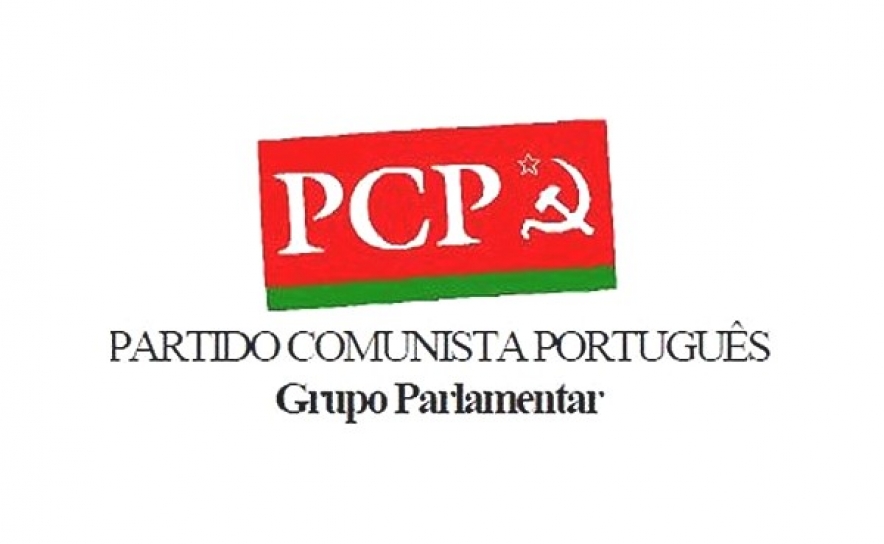 PCP

PARTIDO COMUNISTA PORTUGUÊS
Grupo Parlamentar